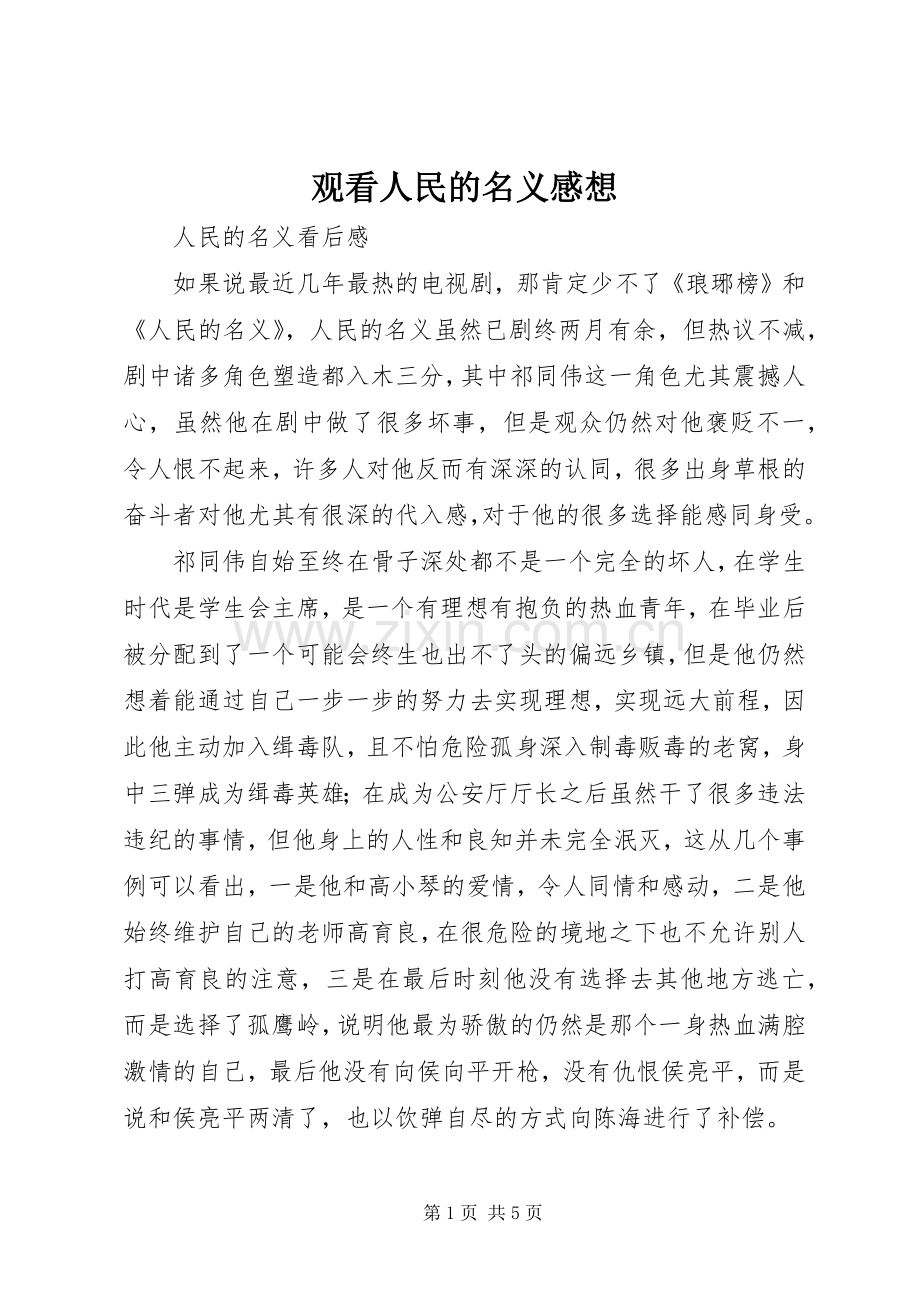 观看人民的名义感想

人民的名义看后感

如果说最近几年最热的电视剧，那肯定少不了《琅琊榜》和《人民的名义》，人民的名义虽然已剧终两月有余，但热议不减，剧中诸多角色塑造都入木三分，其中祁同伟这一角色尤其震撼人心，虽然他在剧中做了很多坏事，但是观众仍然对他褒贬不一，令人恨不起来，许多人对他反而有深深的认同，很多出身草根的奋斗者对他尤其有很深的代入感，对于他的很多选择能感同身受。

祁同伟自始至终在骨子深处都不是一个完全的坏人，在学生时代是学生会主席，是一个有理想有抱负的热血青年，在毕业后被分配到了一个可能会终生也出不了头的偏远乡镇，但是他仍然想着能通过自己一步一步的努力去实现理想，实现远大前程，因此他主动加入缉毒队，且不怕危险孤身深入制毒贩毒的老窝，身中三弹成为缉毒英雄；在成为公安厅厅长之后虽然干了很多违法违纪的事情，但他身上的人性和良知并未完全泯灭，这从几个事例可以看出，一是他和高小琴的爱情，令人同情和感动，二是他始终维护自己的老师高育良，在很危险的境地之下也不允许别人打高育良的注意，三是在最后时刻他没有选择去其他地方逃亡，而是选择了孤鹰岭，说明他最为骄傲的仍然是那个一身热血满腔激情的自己，最后他没有向侯向平开枪，没有仇恨侯亮平，而是说和侯亮平两清了，也以饮弹自尽的方式向陈海进行了补偿。

www.zixin.com.cn

第 1 页 共 5 页